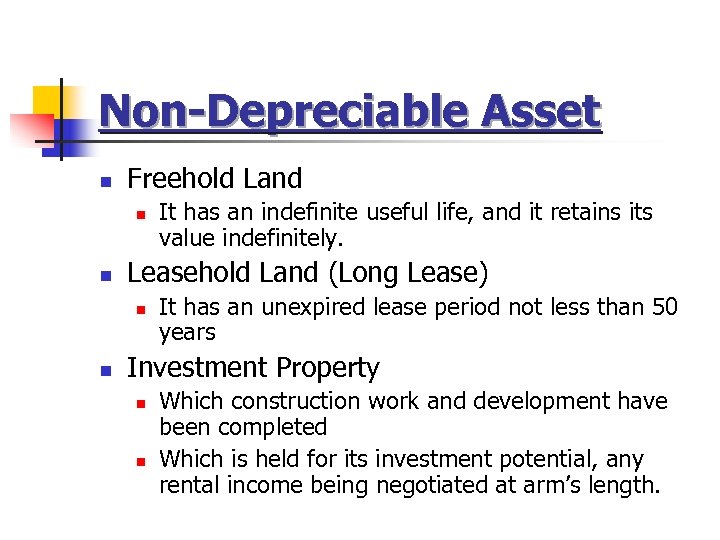 Non-Depreciable Asset

• Freehold Land
• It has an indefinite useful life, and it retains its value indefinitely.
• Leasehold Land (Long Lease)
• It has an unexpired lease period not less than 50 years
• Investment Property
• Which construction work and development have been completed
• Which is held for its investment potential, any rental income being negotiated at arm's length.